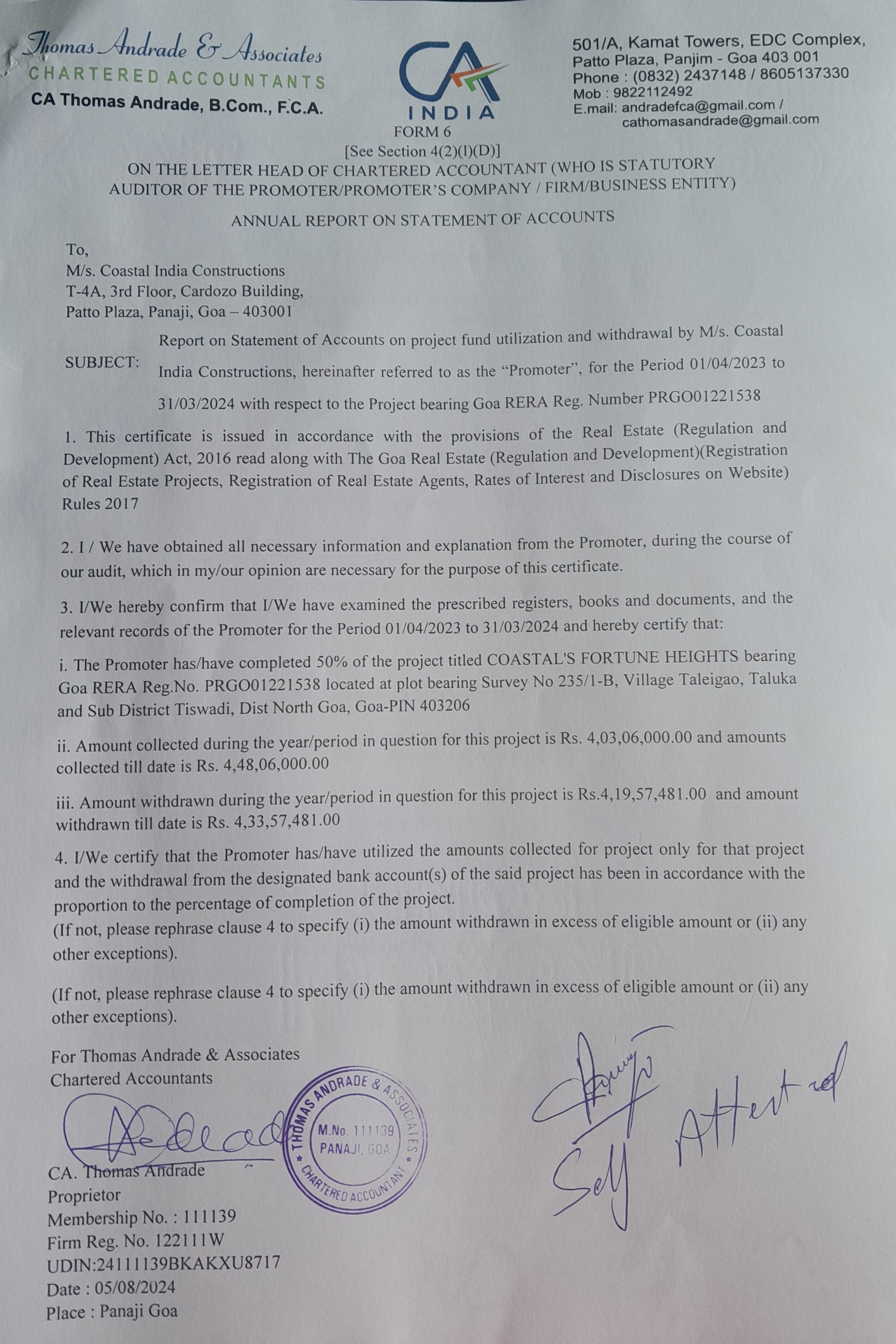 Thomas Andrade & Associates
CHARTERED ACCOUNTANTS
CA Thomas Andrade, B.Com., F.C.A.

CA
INDIA

501/A, Kamat Towers, EDC Complex, Patto Plaza, Panjim - Goa 403 001
Phone : (0832) 2437148 / 8605137330
Mob : 9822112492
E.mail: andradefca@gmail.com / cathomasandrade@gmail.com

FORM 6
[See Section 4(2)(l)(D)]
ON THE LETTER HEAD OF CHARTERED ACCOUNTANT (WHO IS STATUTORY AUDITOR OF THE PROMOTER/PROMOTER'S COMPANY / FIRM/BUSINESS ENTITY)

ANNUAL REPORT ON STATEMENT OF ACCOUNTS

To,
M/s. Coastal India Constructions
T-4A, 3rd Floor, Cardozo Building,
Patto Plaza, Panaji, Goa – 403001

SUBJECT: Report on Statement of Accounts on project fund utilization and withdrawal by M/s. Coastal India Constructions, hereinafter referred to as the "Promoter", for the Period 01/04/2023 to 31/03/2024 with respect to the Project bearing Goa RERA Reg. Number PRGO01221538

1. This certificate is issued in accordance with the provisions of the Real Estate (Regulation and Development) Act, 2016 read along with The Goa Real Estate (Regulation and Development)(Registration of Real Estate Projects, Registration of Real Estate Agents, Rates of Interest and Disclosures on Website) Rules 2017

2. I / We have obtained all necessary information and explanation from the Promoter, during the course of our audit, which in my/our opinion are necessary for the purpose of this certificate.

3. I/We hereby confirm that I/We have examined the prescribed registers, books and documents, and the relevant records of the Promoter for the Period 01/04/2023 to 31/03/2024 and hereby certify that:

i. The Promoter has/have completed 50% of the project titled COASTAL'S FORTUNE HEIGHTS bearing Goa RERA Reg.No. PRGO01221538 located at plot bearing Survey No 235/1-B, Village Taleigao, Taluka and Sub District Tiswadi, Dist North Goa, Goa-PIN 403206

ii. Amount collected during the year/period in question for this project is Rs. 4,03,06,000.00 and amounts collected till date is Rs. 4,48,06,000.00

iii. Amount withdrawn during the year/period in question for this project is Rs.4,19,57,481.00 and amount withdrawn till date is Rs. 4,33,57,481.00

4. I/We certify that the Promoter has/have utilized the amounts collected for project only for that project and the withdrawal from the designated bank account(s) of the said project has been in accordance with the proportion to the percentage of completion of the project.
(If not, please rephrase clause 4 to specify (i) the amount withdrawn in excess of eligible amount or (ii) any other exceptions).

(If not, please rephrase clause 4 to specify (i) the amount withdrawn in excess of eligible amount or (ii) any other exceptions).

For Thomas Andrade & Associates
Chartered Accountants

THOMAS ANDRADE & ASSOCIATES
M.No. 111139
PANAJI, GOA
CHARTERED ACCOUNTANT

Self Attested

CA. Thomas Andrade
Proprietor
Membership No. : 111139
Firm Reg. No. 122111W
UDIN:24111139BKAKXU8717
Date : 05/08/2024
Place : Panaji Goa